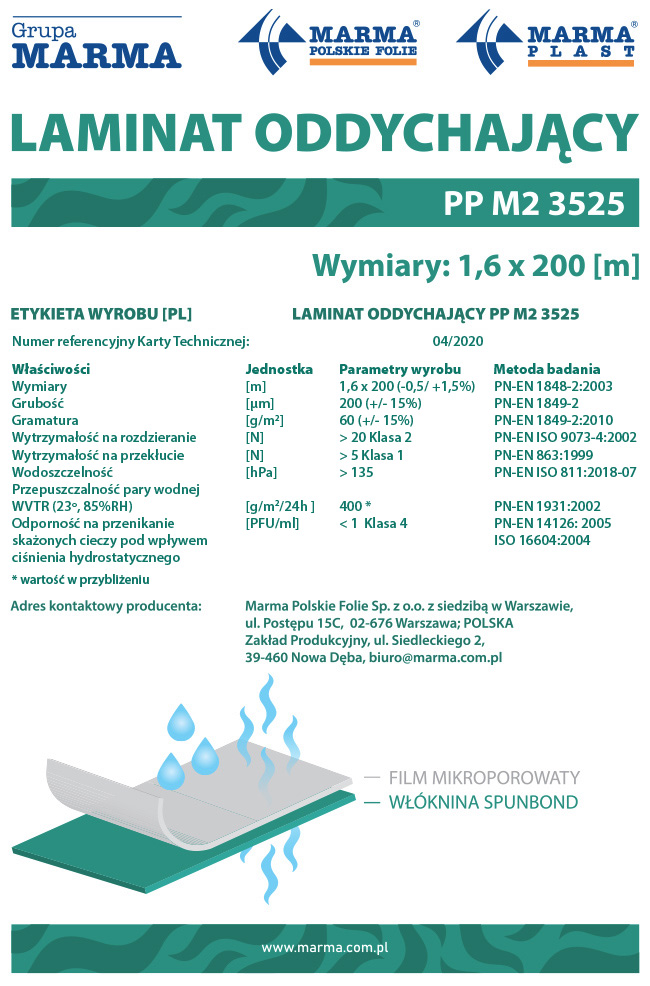 Grupa
MARMA

MARMA®
POLSKIE FOLIE

MARMA®
PLAST

LAMINAT ODDYCHAJĄCY

PP M2 3525

Wymiary: 1,6 x 200 [m]

ETYKIETA WYROBU [PL]

LAMINAT ODDYCHAJĄCY PP M2 3525

Numer referencyjny Karty Technicznej: 04/2020

| Właściwości | Jednostka | Parametry wyrobu | Metoda badania |
|---|---|---|---|
| Wymiary | [m] | 1,6 x 200 (-0,5/ +1,5%) | PN-EN 1848-2:2003 |
| Grubość | [µm] | 200 (+/- 15%) | PN-EN 1849-2 |
| Gramatura | [g/m²] | 60 (+/- 15%) | PN-EN 1849-2:2010 |
| Wytrzymałość na rozdzieranie | [N] | > 20 Klasa 2 | PN-EN ISO 9073-4:2002 |
| Wytrzymałość na przekłucie | [N] | > 5 Klasa 1 | PN-EN 863:1999 |
| Wodoszczelność | [hPa] | > 135 | PN-EN ISO 811:2018-07 |
| Przepuszczalność pary wodnej WVTR (23°, 85%RH) | [g/m²/24h ] | 400 * | PN-EN 1931:2002 |
| Odporność na przenikanie skażonych cieczy pod wpływem ciśnienia hydrostatycznego | [PFU/ml] | < 1 Klasa 4 | PN-EN 14126: 2005 ISO 16604:2004 |

* wartość w przybliżeniu

Adres kontaktowy producenta: Marma Polskie Folie Sp. z o.o. z siedzibą w Warszawie, ul. Postępu 15C, 02-676 Warszawa; POLSKA Zakład Produkcyjny, ul. Siedleckiego 2, 39-460 Nowa Dęba, biuro@marma.com.pl

FILM MIKROPOROWATY
WŁÓKNINA SPUNBOND

www.marma.com.pl